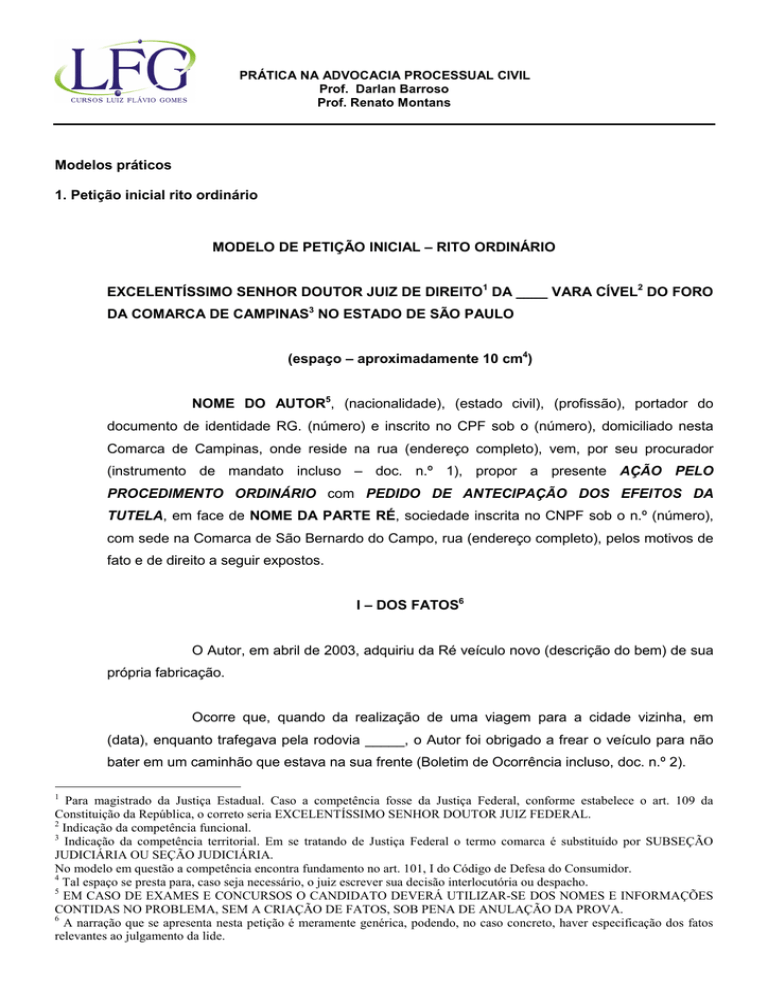 LFG
CURSOS LUIZ FLÁVIO GOMES

PRÁTICA NA ADVOCACIA PROCESSUAL CIVIL
Prof. Darlan Barroso
Prof. Renato Montans

Modelos práticos

1. Petição inicial rito ordinário

MODELO DE PETIÇÃO INICIAL – RITO ORDINÁRIO

EXCELENTÍSSIMO SENHOR DOUTOR JUIZ DE DIREITO$^1$ DA ____ VARA CÍVEL$^2$ DO FORO DA COMARCA DE CAMPINAS$^3$ NO ESTADO DE SÃO PAULO

(espaço – aproximadamente 10 cm$^4$)

NOME DO AUTOR$^5$, (nacionalidade), (estado civil), (profissão), portador do documento de identidade RG. (número) e inscrito no CPF sob o (número), domiciliado nesta Comarca de Campinas, onde reside na rua (endereço completo), vem, por seu procurador (instrumento de mandato incluso – doc. n.º 1), propor a presente AÇÃO PELO PROCEDIMENTO ORDINÁRIO com PEDIDO DE ANTECIPAÇÃO DOS EFEITOS DA TUTELA, em face de NOME DA PARTE RÉ, sociedade inscrita no CNPF sob o n.º (número), com sede na Comarca de São Bernardo do Campo, rua (endereço completo), pelos motivos de fato e de direito a seguir expostos.

I – DOS FATOS$^6$

O Autor, em abril de 2003, adquiriu da Ré veículo novo (descrição do bem) de sua própria fabricação.

Ocorre que, quando da realização de uma viagem para a cidade vizinha, em (data), enquanto trafegava pela rodovia _____, o Autor foi obrigado a frear o veículo para não bater em um caminhão que estava na sua frente (Boletim de Ocorrência incluso, doc. n.º 2).

$^1$ Para magistrado da Justiça Estadual. Caso a competência fosse da Justiça Federal, conforme estabelece o art. 109 da Constituição da República, o correto seria EXCELENTÍSSIMO SENHOR DOUTOR JUIZ FEDERAL.
$^2$ Indicação da competência funcional.
$^3$ Indicação da competência territorial. Em se tratando de Justiça Federal o termo comarca é substituído por SUBSEÇÃO JUDICIÁRIA OU SEÇÃO JUDICIÁRIA.
No modelo em questão a competência encontra fundamento no art. 101, I do Código de Defesa do Consumidor.
$^4$ Tal espaço se presta para, caso seja necessário, o juiz escrever sua decisão interlocutória ou despacho.
$^5$ EM CASO DE EXAMES E CONCURSOS O CANDIDATO DEVERÁ UTILIZAR-SE DOS NOMES E INFORMAÇÕES CONTIDAS NO PROBLEMA, SEM A CRIAÇÃO DE FATOS, SOB PENA DE ANULAÇÃO DA PROVA.
$^6$ A narração que se apresenta nesta petição é meramente genérica, podendo, no caso concreto, haver especificação dos fatos relevantes ao julgamento da lide.